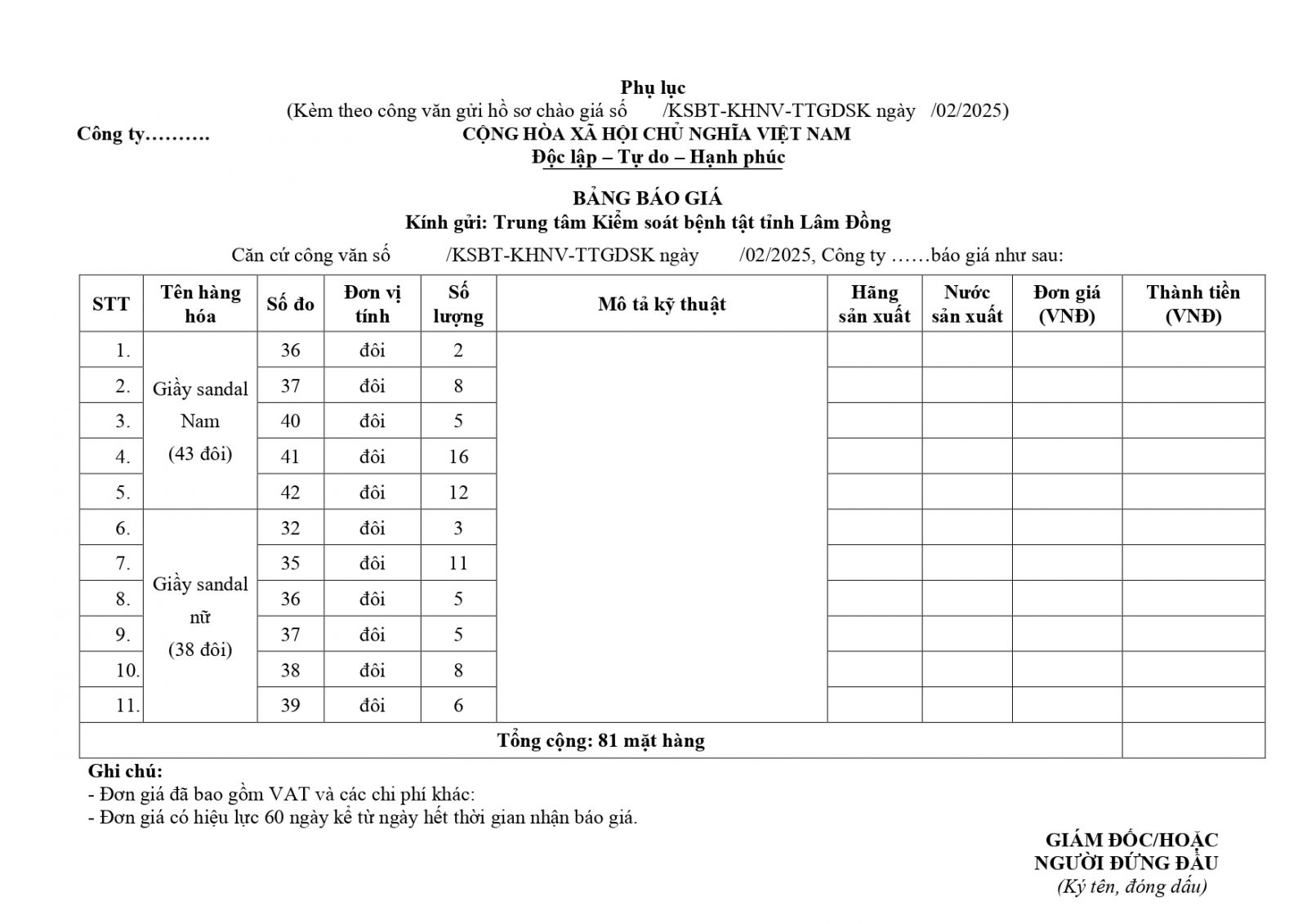 Phụ lục
(Kèm theo công văn gửi hồ sơ chào giá số /KSBT-KHNV-TTGDSK ngày /02/2025)

Công ty……….

CỘNG HÒA XÃ HỘI CHỦ NGHĨA VIỆT NAM
Độc lập – Tự do – Hạnh phúc

BẢNG BÁO GIÁ
Kính gửi: Trung tâm Kiểm soát bệnh tật tỉnh Lâm Đồng

Căn cứ công văn số /KSBT-KHNV-TTGDSK ngày /02/2025, Công ty ……báo giá như sau:

| STT | Tên hàng hóa | Số đo | Đơn vị tính | Số lượng | Mô tả kỹ thuật | Hãng sản xuất | Nước sản xuất | Đơn giá (VNĐ) | Thành tiền (VNĐ) |
|---|---|---|---|---|---|---|---|---|---|
| 1. | Giầy sandal Nam (43 đôi) | 36 | đôi | 2 | | | | | |
| 2. | | 37 | đôi | 8 | | | | | |
| 3. | | 40 | đôi | 5 | | | | | |
| 4. | | 41 | đôi | 16 | | | | | |
| 5. | | 42 | đôi | 12 | | | | | |
| 6. | Giầy sandal nữ (38 đôi) | 32 | đôi | 3 | | | | | |
| 7. | | 35 | đôi | 11 | | | | | |
| 8. | | 36 | đôi | 5 | | | | | |
| 9. | | 37 | đôi | 5 | | | | | |
| 10. | | 38 | đôi | 8 | | | | | |
| 11. | | 39 | đôi | 6 | | | | | |
| Tổng cộng: 81 mặt hàng | | | | | | | | | |

Ghi chú:
- Đơn giá đã bao gồm VAT và các chi phí khác:
- Đơn giá có hiệu lực 60 ngày kể từ ngày hết thời gian nhận báo giá.

GIÁM ĐỐC/HOẶC
NGƯỜI ĐỨNG ĐẦU
(Ký tên, đóng dấu)